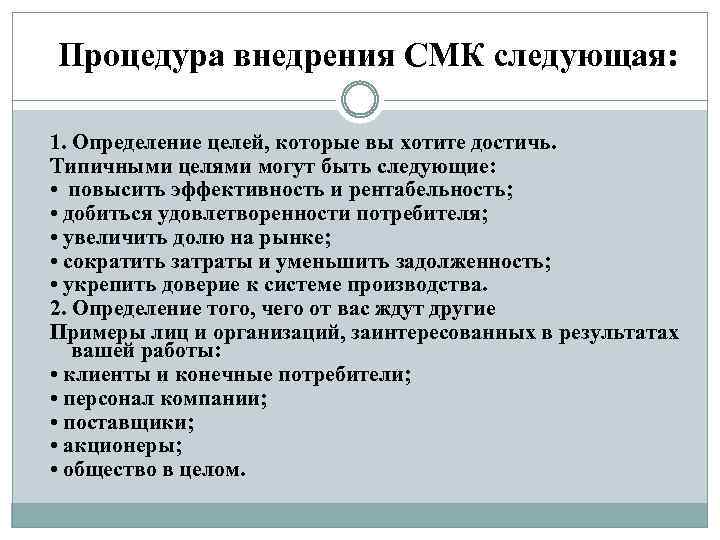 Процедура внедрения СМК следующая:

1. Определение целей, которые вы хотите достичь.
Типичными целями могут быть следующие:
• повысить эффективность и рентабельность;
• добиться удовлетворенности потребителя;
• увеличить долю на рынке;
• сократить затраты и уменьшить задолженность;
• укрепить доверие к системе производства.
2. Определение того, чего от вас ждут другие
Примеры лиц и организаций, заинтересованных в результатах вашей работы:
• клиенты и конечные потребители;
• персонал компании;
• поставщики;
• акционеры;
• общество в целом.